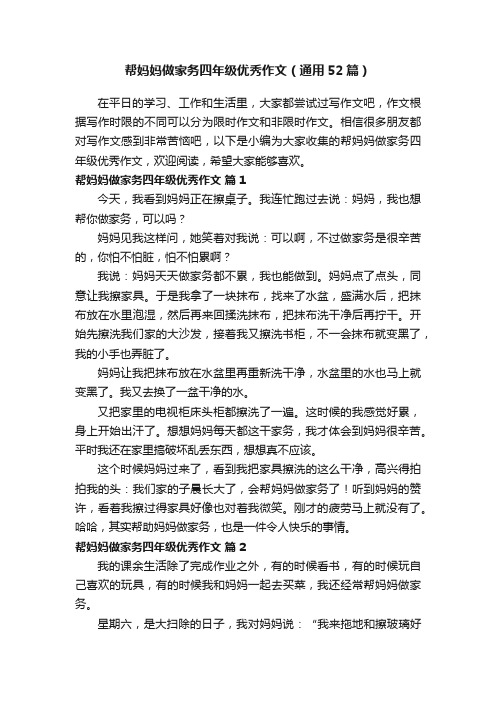 帮妈妈做家务四年级优秀作文（通用52篇）

在平日的学习、工作和生活里，大家都尝试过写作文吧，作文根据写作时限的不同可以分为限时作文和非限时作文。相信很多朋友都对写作文感到非常苦恼吧，以下是小编为大家收集的帮妈妈做家务四年级优秀作文，欢迎阅读，希望大家能够喜欢。

帮妈妈做家务四年级优秀作文 篇1

今天，我看到妈妈正在擦桌子。我连忙跑过去说：妈妈，我也想帮你做家务，可以吗？

妈妈见我这样问，她笑着对我说：可以啊，不过做家务是很辛苦的，你怕不怕脏，怕不怕累啊？

我说：妈妈天天做家务都不累，我也能做到。妈妈点了点头，同意让我擦家具。于是我拿了一块抹布，找来了水盆，盛满水后，把抹布放在水里泡湿，然后再来回揉洗抹布，把抹布洗干净后再拧干。开始先擦洗我们家的大沙发，接着我又擦洗书柜，不一会抹布就变黑了，我的小手也弄脏了。

妈妈让我把抹布放在水盆里再重新洗干净，水盆里的水也马上就变黑了。我又去换了一盆干净的水。

又把家里的电视柜床头柜都擦洗了一遍。这时候的我感觉好累，身上开始出汗了。想想妈妈每天都这干家务，我才体会到妈妈很辛苦。平时我还在家里搞破坏乱丢东西，想想真不应该。

这个时候妈妈过来了，看到我把家具擦洗的这么干净，高兴得拍拍我的头：我们家的子晨长大了，会帮妈妈做家务了！听到妈妈的赞许，看着我擦过得家具好像也对着我微笑。刚才的疲劳马上就没有了。哈哈，其实帮助妈妈做家务，也是一件令人快乐的事情。

帮妈妈做家务四年级优秀作文 篇2

我的课余生活除了完成作业之外，有的时候看书，有的时候玩自己喜欢的玩具，有的时候我和妈妈一起去买菜，我还经常帮妈妈做家务。

星期六，是大扫除的日子，我对妈妈说：“我来拖地和擦玻璃好